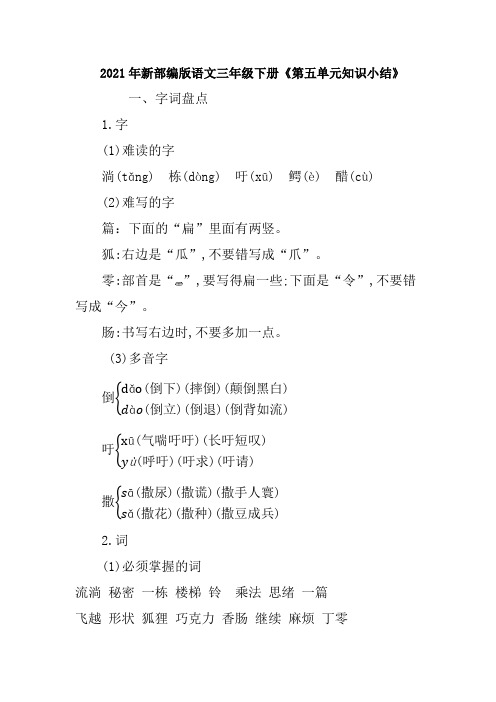 2021年新部编版语文三年级下册《第五单元知识小结》

一、字词盘点

1.字

(1)难读的字

淌(tǎng)　栋(dòng)　吁(xū)　鳄(è)　醋(cù)

(2)难写的字

篇:下面的“扁”里面有两竖。

狐:右边是“瓜”,不要错写成“爪”。

零:部首是“⻗”,要写得扁一些:下面是“令”,不要错写成“今”。

肠:书写右边时,不要多加一点。

(3)多音字

倒 dǎo(倒下)(摔倒)(颠倒黑白)
dào(倒立)(倒退)(倒背如流)

吁 xū(气喘吁吁)(长吁短叹)
yù(呼吁)(吁求)(吁请)

撒 sā(撒尿)(撒谎)(撒手人寰)
sǎ(撒花)(撒种)(撒豆成兵)

2.词

(1)必须掌握的词

流淌 秘密 一栋 楼梯 铃 乘法 思绪 一篇

飞越 形状 狐狸 巧克力 香肠 继续 麻烦 丁零